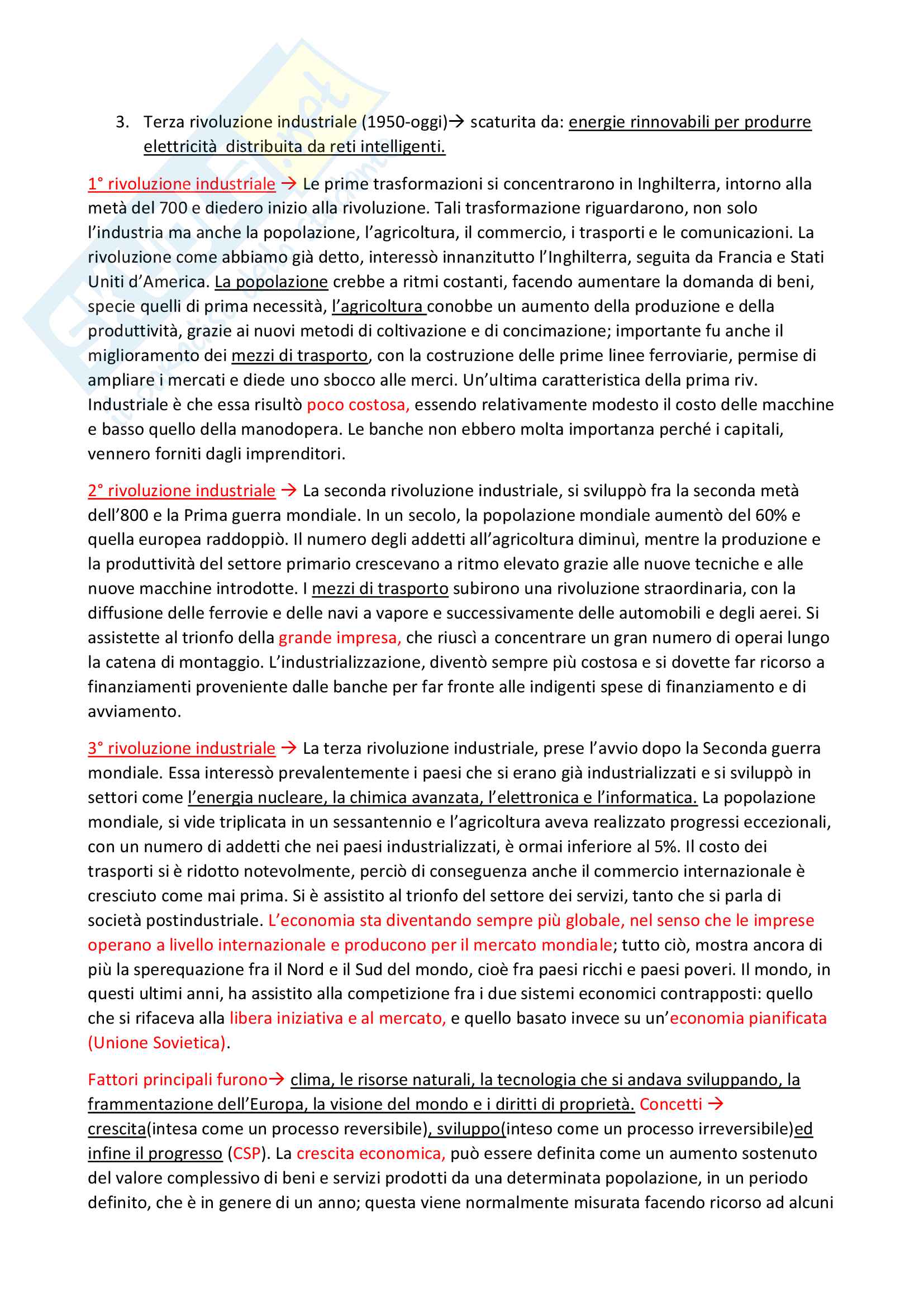 3. Terza rivoluzione industriale (1950-oggi)→ scaturita da: energie rinnovabili per produrre elettricità distribuita da reti intelligenti.

1° rivoluzione industriale → Le prime trasformazioni si concentrarono in Inghilterra, intorno alla metà del 700 e diedero inizio alla rivoluzione. Tali trasformazione riguardarono, non solo l'industria ma anche la popolazione, l'agricoltura, il commercio, i trasporti e le comunicazioni. La rivoluzione come abbiamo già detto, interessò innanzitutto l'Inghilterra, seguita da Francia e Stati Uniti d'America. La popolazione crebbe a ritmi costanti, facendo aumentare la domanda di beni, specie quelli di prima necessità, l'agricoltura conobbe un aumento della produzione e della produttività, grazie ai nuovi metodi di coltivazione e di concimazione; importante fu anche il miglioramento dei mezzi di trasporto, con la costruzione delle prime linee ferroviarie, permise di ampliare i mercati e diede uno sbocco alle merci. Un'ultima caratteristica della prima riv. Industriale è che essa risultò poco costosa, essendo relativamente modesto il costo delle macchine e basso quello della manodopera. Le banche non ebbero molta importanza perché i capitali, vennero forniti dagli imprenditori.

2° rivoluzione industriale → La seconda rivoluzione industriale, si sviluppò fra la seconda metà dell'800 e la Prima guerra mondiale. In un secolo, la popolazione mondiale aumentò del 60% e quella europea raddoppiò. Il numero degli addetti all'agricoltura diminuì, mentre la produzione e la produttività del settore primario crescevano a ritmo elevato grazie alle nuove tecniche e alle nuove macchine introdotte. I mezzi di trasporto subirono una rivoluzione straordinaria, con la diffusione delle ferrovie e delle navi a vapore e successivamente delle automobili e degli aerei. Si assistette al trionfo della grande impresa, che riuscì a concentrare un gran numero di operai lungo la catena di montaggio. L'industrializzazione, diventò sempre più costosa e si dovette far ricorso a finanziamenti proveniente dalle banche per far fronte alle indigenti spese di finanziamento e di avviamento.

3° rivoluzione industriale → La terza rivoluzione industriale, prese l'avvio dopo la Seconda guerra mondiale. Essa interessò prevalentemente i paesi che si erano già industrializzati e si sviluppò in settori come l'energia nucleare, la chimica avanzata, l'elettronica e l'informatica. La popolazione mondiale, si vide triplicata in un sessantennio e l'agricoltura aveva realizzato progressi eccezionali, con un numero di addetti che nei paesi industrializzati, è ormai inferiore al 5%. Il costo dei trasporti si è ridotto notevolmente, perciò di conseguenza anche il commercio internazionale è cresciuto come mai prima. Si è assistito al trionfo del settore dei servizi, tanto che si parla di società postindustriale. L'economia sta diventando sempre più globale, nel senso che le imprese operano a livello internazionale e producono per il mercato mondiale; tutto ciò, mostra ancora di più la sperequazione fra il Nord e il Sud del mondo, cioè fra paesi ricchi e paesi poveri. Il mondo, in questi ultimi anni, ha assistito alla competizione fra i due sistemi economici contrapposti: quello che si rifaceva alla libera iniziativa e al mercato, e quello basato invece su un'economia pianificata (Unione Sovietica).

Fattori principali furono→ clima, le risorse naturali, la tecnologia che si andava sviluppando, la frammentazione dell'Europa, la visione del mondo e i diritti di proprietà. Concetti → crescita(intesa come un processo reversibile), sviluppo(inteso come un processo irreversibile)ed infine il progresso (CSP). La crescita economica, può essere definita come un aumento sostenuto del valore complessivo di beni e servizi prodotti da una determinata popolazione, in un periodo definito, che è in genere di un anno; questa viene normalmente misurata facendo ricorso ad alcuni